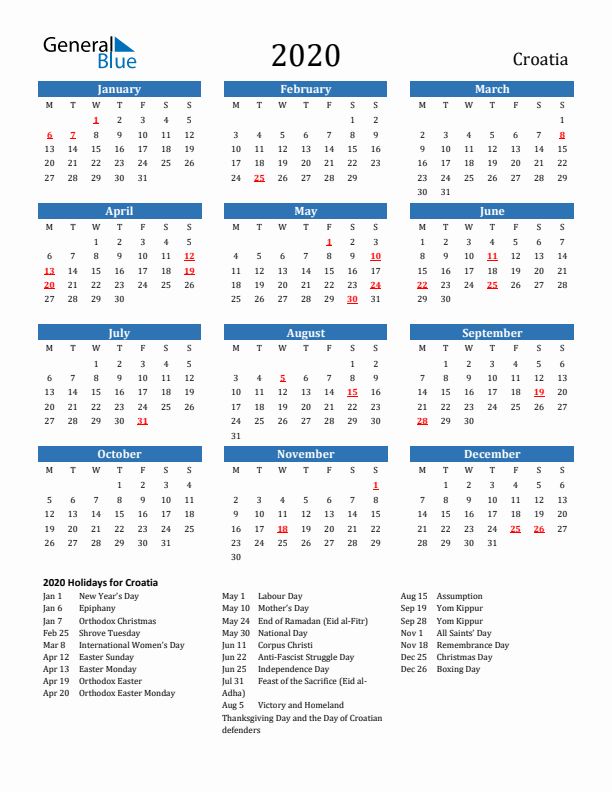 General Blue

2020

Croatia

January

| M | T | W | T | F | S | S |
|---|---|---|---|---|---|---|
| | | 1 | 2 | 3 | 4 | 5 |
| 6 | 7 | 8 | 9 | 10 | 11 | 12 |
| 13 | 14 | 15 | 16 | 17 | 18 | 19 |
| 20 | 21 | 22 | 23 | 24 | 25 | 26 |
| 27 | 28 | 29 | 30 | 31 | | |

February

| M | T | W | T | F | S | S |
|---|---|---|---|---|---|---|
| | | | | | 1 | 2 |
| 3 | 4 | 5 | 6 | 7 | 8 | 9 |
| 10 | 11 | 12 | 13 | 14 | 15 | 16 |
| 17 | 18 | 19 | 20 | 21 | 22 | 23 |
| 24 | 25 | 26 | 27 | 28 | 29 | |

March

| M | T | W | T | F | S | S |
|---|---|---|---|---|---|---|
| | | | | | | 1 |
| 2 | 3 | 4 | 5 | 6 | 7 | 8 |
| 9 | 10 | 11 | 12 | 13 | 14 | 15 |
| 16 | 17 | 18 | 19 | 20 | 21 | 22 |
| 23 | 24 | 25 | 26 | 27 | 28 | 29 |
| 30 | 31 | | | | | |

April

| M | T | W | T | F | S | S |
|---|---|---|---|---|---|---|
| | | 1 | 2 | 3 | 4 | 5 |
| 6 | 7 | 8 | 9 | 10 | 11 | 12 |
| 13 | 14 | 15 | 16 | 17 | 18 | 19 |
| 20 | 21 | 22 | 23 | 24 | 25 | 26 |
| 27 | 28 | 29 | 30 | | | |

May

| M | T | W | T | F | S | S |
|---|---|---|---|---|---|---|
| | | | | 1 | 2 | 3 |
| 4 | 5 | 6 | 7 | 8 | 9 | 10 |
| 11 | 12 | 13 | 14 | 15 | 16 | 17 |
| 18 | 19 | 20 | 21 | 22 | 23 | 24 |
| 25 | 26 | 27 | 28 | 29 | 30 | 31 |

June

| M | T | W | T | F | S | S |
|---|---|---|---|---|---|---|
| 1 | 2 | 3 | 4 | 5 | 6 | 7 |
| 8 | 9 | 10 | 11 | 12 | 13 | 14 |
| 15 | 16 | 17 | 18 | 19 | 20 | 21 |
| 22 | 23 | 24 | 25 | 26 | 27 | 28 |
| 29 | 30 | | | | | |

July

| M | T | W | T | F | S | S |
|---|---|---|---|---|---|---|
| | | 1 | 2 | 3 | 4 | 5 |
| 6 | 7 | 8 | 9 | 10 | 11 | 12 |
| 13 | 14 | 15 | 16 | 17 | 18 | 19 |
| 20 | 21 | 22 | 23 | 24 | 25 | 26 |
| 27 | 28 | 29 | 30 | 31 | | |

August

| M | T | W | T | F | S | S |
|---|---|---|---|---|---|---|
| | | | | | 1 | 2 |
| 3 | 4 | 5 | 6 | 7 | 8 | 9 |
| 10 | 11 | 12 | 13 | 14 | 15 | 16 |
| 17 | 18 | 19 | 20 | 21 | 22 | 23 |
| 24 | 25 | 26 | 27 | 28 | 29 | 30 |
| 31 | | | | | | |

September

| M | T | W | T | F | S | S |
|---|---|---|---|---|---|---|
| | 1 | 2 | 3 | 4 | 5 | 6 |
| 7 | 8 | 9 | 10 | 11 | 12 | 13 |
| 14 | 15 | 16 | 17 | 18 | 19 | 20 |
| 21 | 22 | 23 | 24 | 25 | 26 | 27 |
| 28 | 29 | 30 | | | | |

October

| M | T | W | T | F | S | S |
|---|---|---|---|---|---|---|
| | | | 1 | 2 | 3 | 4 |
| 5 | 6 | 7 | 8 | 9 | 10 | 11 |
| 12 | 13 | 14 | 15 | 16 | 17 | 18 |
| 19 | 20 | 21 | 22 | 23 | 24 | 25 |
| 26 | 27 | 28 | 29 | 30 | 31 | |

November

| M | T | W | T | F | S | S |
|---|---|---|---|---|---|---|
| | | | | | | 1 |
| 2 | 3 | 4 | 5 | 6 | 7 | 8 |
| 9 | 10 | 11 | 12 | 13 | 14 | 15 |
| 16 | 17 | 18 | 19 | 20 | 21 | 22 |
| 23 | 24 | 25 | 26 | 27 | 28 | 29 |
| 30 | | | | | | |

December

| M | T | W | T | F | S | S |
|---|---|---|---|---|---|---|
| | 1 | 2 | 3 | 4 | 5 | 6 |
| 7 | 8 | 9 | 10 | 11 | 12 | 13 |
| 14 | 15 | 16 | 17 | 18 | 19 | 20 |
| 21 | 22 | 23 | 24 | 25 | 26 | 27 |
| 28 | 29 | 30 | 31 | | | |

2020 Holidays for Croatia

Jan 1 New Year's Day
Jan 6 Epiphany
Jan 7 Orthodox Christmas
Feb 25 Shrove Tuesday
Mar 8 International Women's Day
Apr 12 Easter Sunday
Apr 13 Easter Monday
Apr 19 Orthodox Easter
Apr 20 Orthodox Easter Monday

May 1 Labour Day
May 10 Mother's Day
May 24 End of Ramadan (Eid al-Fitr)
May 30 National Day
Jun 11 Corpus Christi
Jun 22 Anti-Fascist Struggle Day
Jun 25 Independence Day
Jul 31 Feast of the Sacrifice (Eid al-Adha)
Aug 5 Victory and Homeland Thanksgiving Day and the Day of Croatian defenders

Aug 15 Assumption
Sep 19 Yom Kippur
Sep 28 Yom Kippur
Nov 1 All Saints' Day
Nov 18 Remembrance Day
Dec 25 Christmas Day
Dec 26 Boxing Day